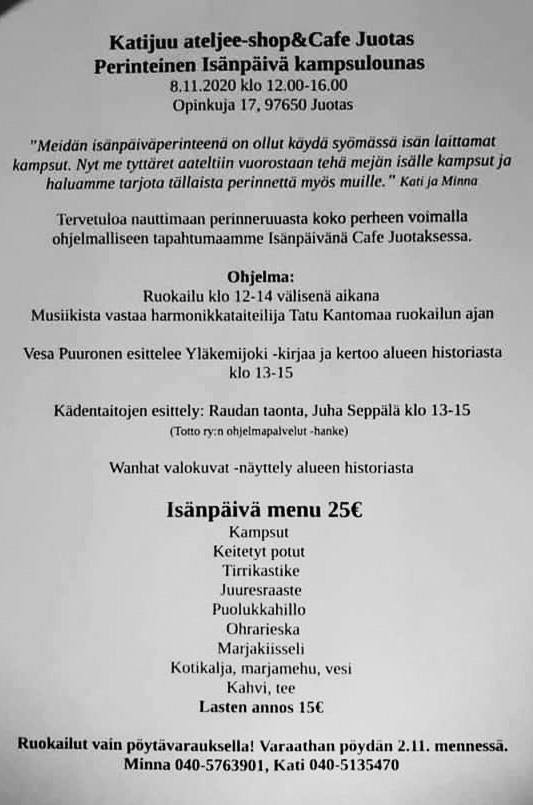 Katijuu ateljee-shop&Cafe Juotas
Perinteinen Isänpäivä kampsulounas
8.11.2020 klo 12.00-16.00
Opinkuja 17, 97650 Juotas

"Meidän isänpäiväperinteenä on ollut käydä syömässä isän laittamat kampsut. Nyt me tyttäret aateltiin vuorostaan tehä mejän isälle kampsut ja haluamme tarjota tällaista perinnettä myös muille." Kati ja Minna

Tervetuloa nauttimaan perinneruuasta koko perheen voimalla ohjelmalliseen tapahtumaamme Isänpäivänä Cafe Juotaksessa.

Ohjelma:
Ruokailu klo 12-14 välisenä aikana
Musiikista vastaa harmonikkataiteilija Tatu Kantomaa ruokailun ajan

Vesa Puuronen esittelee Yläkemijoki -kirjaa ja kertoo alueen historiasta klo 13-15

Kädentaitojen esittely: Raudan taonta, Juha Seppälä klo 13-15
(Totto ry:n ohjelmapalvelut -hanke)

Wanhat valokuvat -näyttely alueen historiasta

Isänpäivä menu 25€
Kampsut
Keitetyt potut
Tirrikastike
Juuresraaste
Puolukkahillo
Ohrarieska
Marjakiisseli
Kotikalja, marjamehu, vesi
Kahvi, tee
Lasten annos 15€

Ruokailut vain pöytävarauksella! Varaathan pöydän 2.11. mennessä.
Minna 040-5763901, Kati 040-5135470